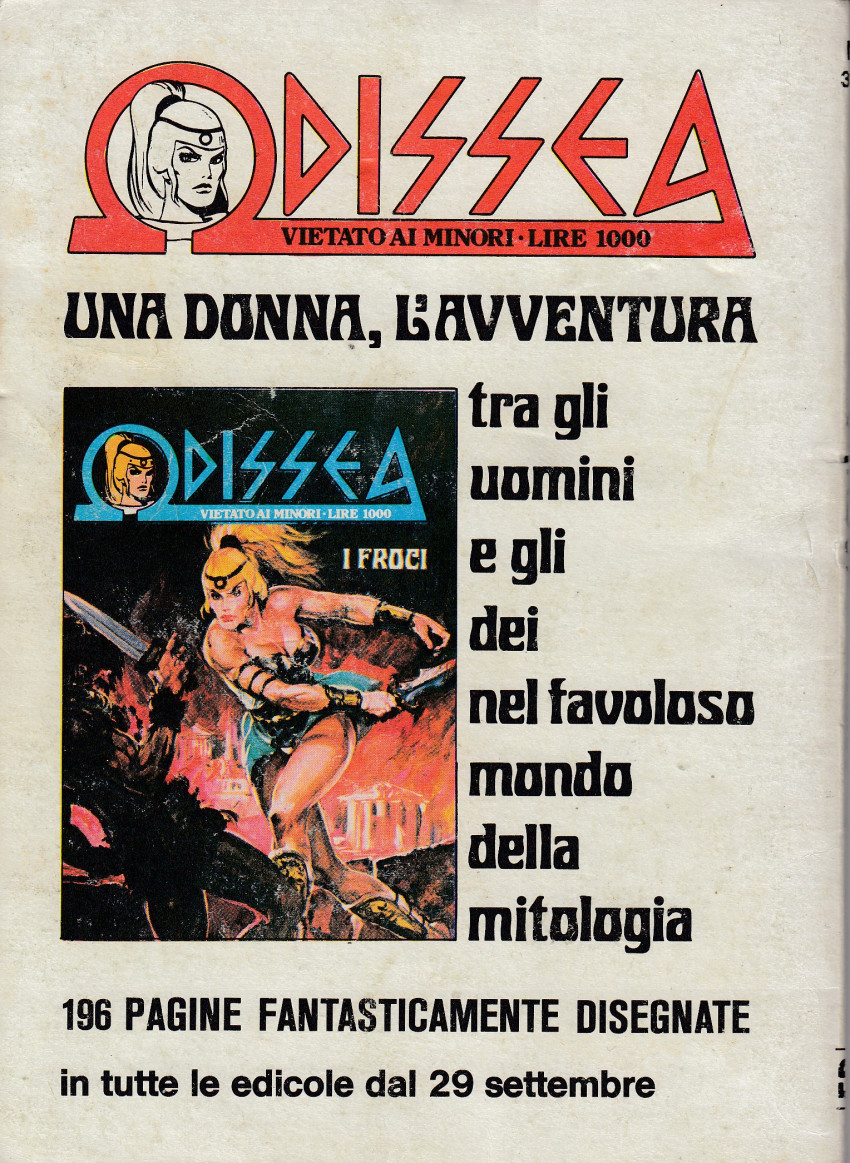 ODISSEA
VIETATO AI MINORI · LIRE 1000

UNA DONNA, L'AVVENTURA

ODISSEA
VIETATO AI MINORI · LIRE 1000
I FROCI

tra gli
uomini
e gli
dei
nel favoloso
mondo
della
mitologia

196 PAGINE FANTASTICAMENTE DISEGNATE

in tutte le edicole dal 29 settembre